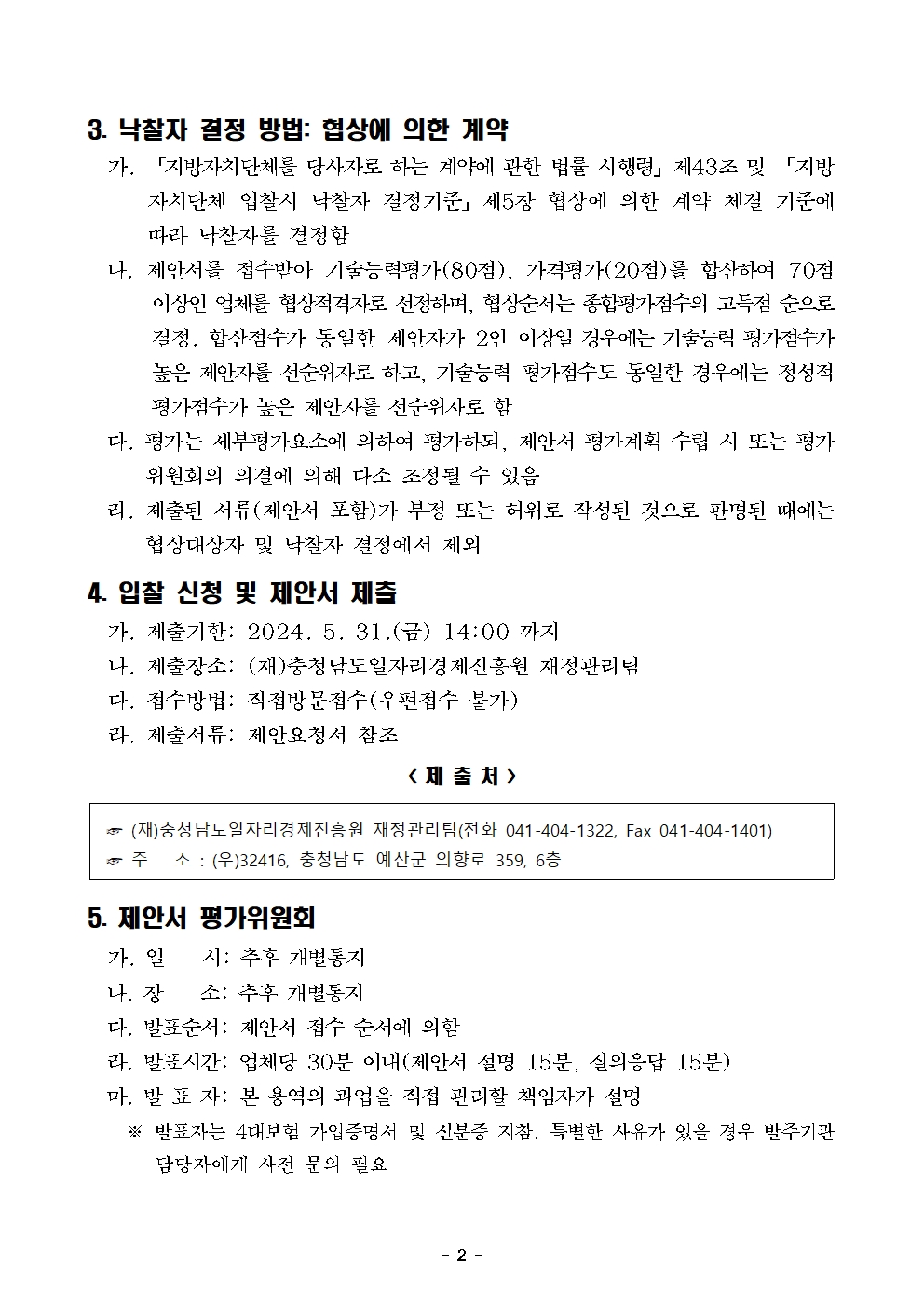 3. 낙찰자 결정 방법: 협상에 의한 계약

가. 「지방자치단체를 당사자로 하는 계약에 관한 법률 시행령」 제43조 및 「지방자치단체 입찰시 낙찰자 결정기준」 제5장 협상에 의한 계약 체결 기준에 따라 낙찰자를 결정함

나. 제안서를 접수받아 기술능력평가(80점), 가격평가(20점)를 합산하여 70점 이상인 업체를 협상적격자로 선정하며, 협상순서는 종합평가점수의 고득점 순으로 결정. 합산점수가 동일한 제안자가 2인 이상일 경우에는 기술능력 평가점수가 높은 제안자를 선순위자로 하고, 기술능력 평가점수도 동일한 경우에는 정성적 평가점수가 높은 제안자를 선순위자로 함

다. 평가는 세부평가요소에 의하여 평가하되, 제안서 평가계획 수립 시 또는 평가위원회의 의결에 의해 다소 조정될 수 있음

라. 제출된 서류(제안서 포함)가 부정 또는 허위로 작성된 것으로 판명된 때에는 협상대상자 및 낙찰자 결정에서 제외

4. 입찰 신청 및 제안서 제출

가. 제출기한: 2024. 5. 31.(금) 14:00 까지

나. 제출장소: (재)충청남도일자리경제진흥원 재정관리팀

다. 접수방법: 직접방문접수(우편접수 불가)

라. 제출서류: 제안요청서 참조

< 제 출 처 >

☞ (재)충청남도일자리경제진흥원 재정관리팀(전화 041-404-1322, Fax 041-404-1401)
☞ 주 소 : (우)32416, 충청남도 예산군 의향로 359, 6층

5. 제안서 평가위원회

가. 일 시: 추후 개별통지

나. 장 소: 추후 개별통지

다. 발표순서: 제안서 접수 순서에 의함

라. 발표시간: 업체당 30분 이내(제안서 설명 15분, 질의응답 15분)

마. 발 표 자: 본 용역의 과업을 직접 관리할 책임자가 설명

※ 발표자는 4대보험 가입증명서 및 신분증 지참. 특별한 사유가 있을 경우 발주기관 담당자에게 사전 문의 필요

- 2 -